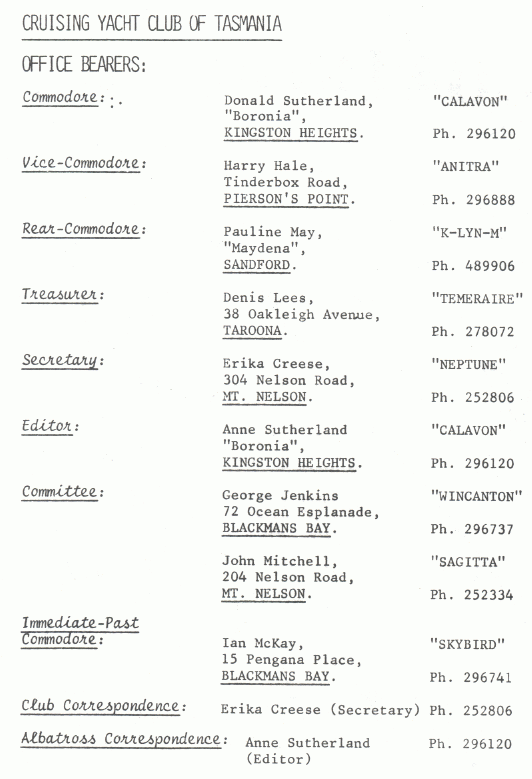 CRUISING YACHT CLUB OF TASMANIA

OFFICE BEARERS:

Commodore: Donald Sutherland, "Boronia", KINGSTON HEIGHTS. "CALAVON" Ph. 296120

Vice-Commodore: Harry Hale, Tinderbox Road, PIERSON'S POINT. "ANITRA" Ph. 296888

Rear-Commodore: Pauline May, "Maydena", SANDFORD. "K-LYN-M" Ph. 489906

Treasurer: Denis Lees, 38 Oakleigh Avenue, TAROONA. "TEMERAIRE" Ph. 278072

Secretary: Erika Creese, 304 Nelson Road, MT. NELSON. "NEPTUNE" Ph. 252806

Editor: Anne Sutherland "Boronia", KINGSTON HEIGHTS. "CALAVON" Ph. 296120

Committee: George Jenkins 72 Ocean Esplanade, BLACKMANS BAY. "WINCANTON" Ph. 296737

John Mitchell, 204 Nelson Road, MT. NELSON. "SAGITTA" Ph. 252334

Immediate-Past Commodore: Ian McKay, 15 Pengana Place, BLACKMANS BAY. "SKYBIRD" Ph. 296741

Club Correspondence: Erika Creese (Secretary) Ph. 252806

Albatross Correspondence: Anne Sutherland (Editor) Ph. 296120